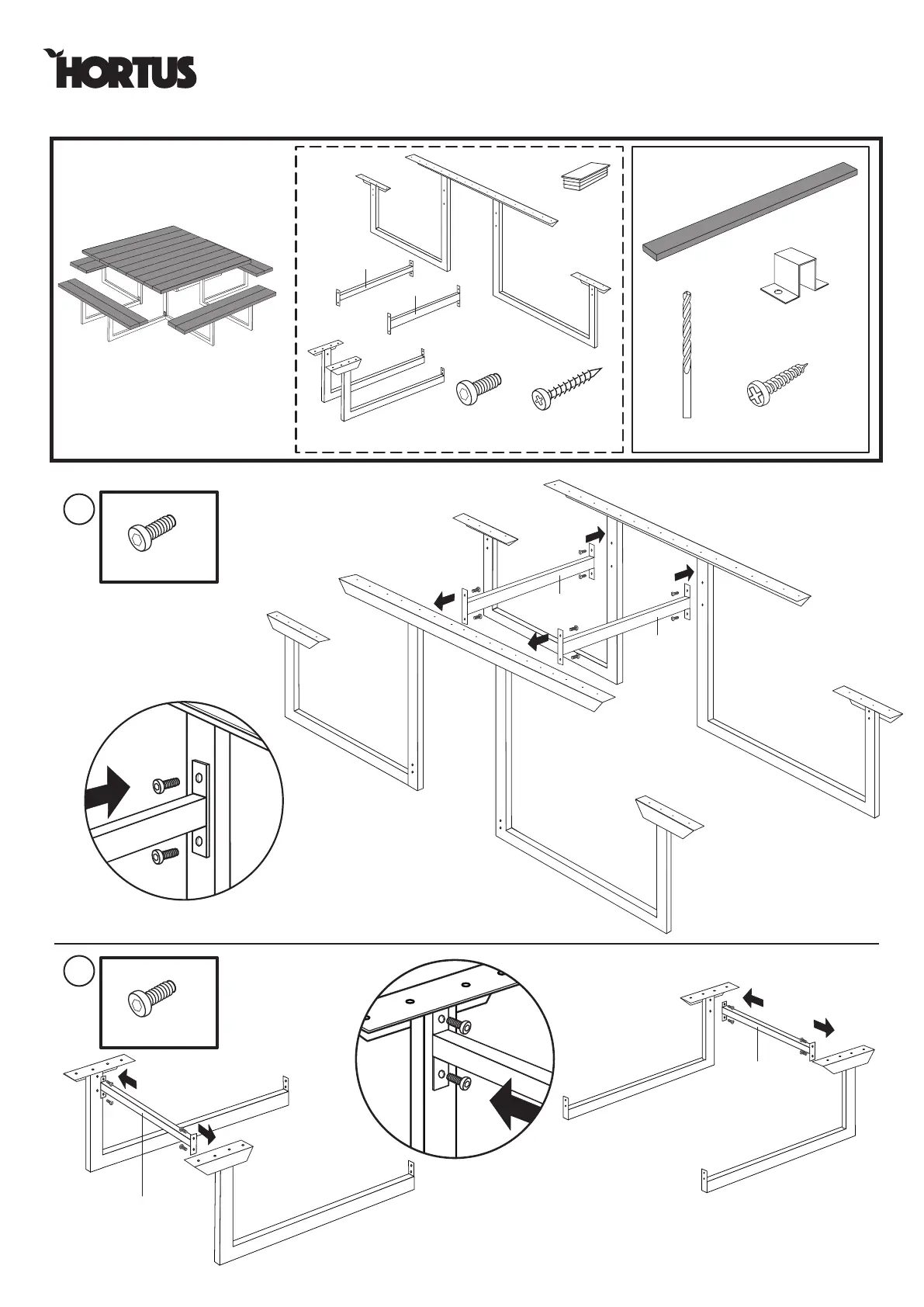 HORTUS